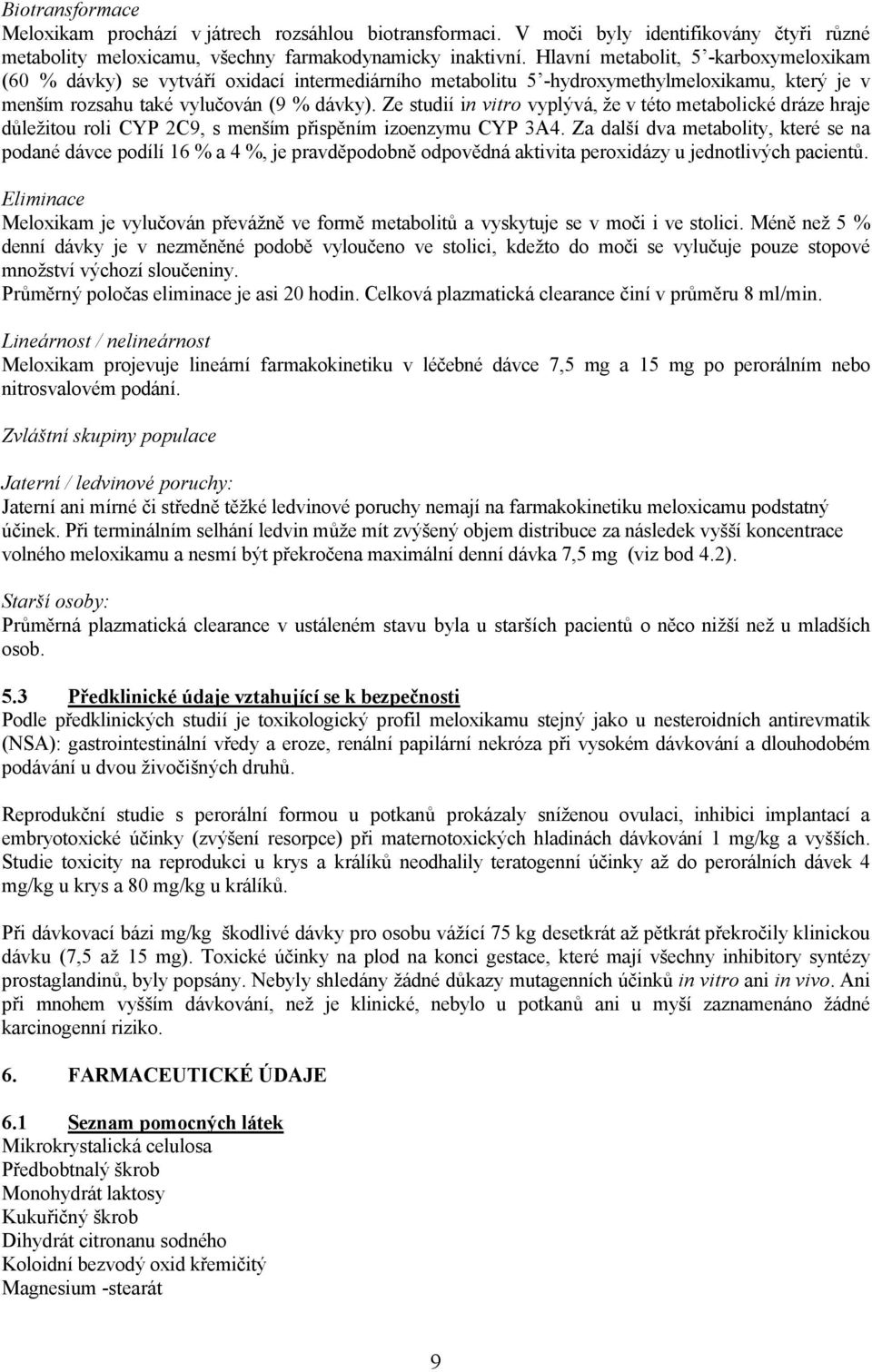 Biotransformace
Meloxikam prochází v játrech rozsáhlou biotransformaci. V moči byly identifikovány čtyři různé metabolity meloxicamu, všechny farmakodynamicky inaktivní. Hlavní metabolit, 5'-karboxymeloxikam (60 % dávky) se vytváří oxidací intermediárního metabolitu 5'-hydroxymethylmeloxikamu, který je v menším rozsahu také vylučován (9 % dávky). Ze studií in vitro vyplývá, že v této metabolické dráze hraje důležitou roli CYP 2C9, s menším přispěním izoenzymu CYP 3A4. Za další dva metabolity, které se na podané dávce podílí 16 % a 4 %, je pravděpodobně odpovědná aktivita peroxidázy u jednotlivých pacientů.

Eliminace
Meloxikam je vylučován převážně ve formě metabolitů a vyskytuje se v moči i ve stolici. Méně než 5 % denní dávky je v nezměněné podobě vyloučeno ve stolici, kdežto do moči se vylučuje pouze stopové množství výchozí sloučeniny.
Průměrný poločas eliminace je asi 20 hodin. Celková plazmatická clearance činí v průměru 8 ml/min.

Lineárnost / nelineárnost
Meloxikam projevuje lineární farmakokinetiku v léčebné dávce 7,5 mg a 15 mg po perorálním nebo nitrosvalovém podání.

Zvláštní skupiny populace

Jaterní / ledvinové poruchy:
Jaterní ani mírné či středně těžké ledvinové poruchy nemají na farmakokinetiku meloxicamu podstatný účinek. Při terminálním selhání ledvin může mít zvýšený objem distribuce za následek vyšší koncentrace volného meloxikamu a nesmí být překročena maximální denní dávka 7,5 mg (viz bod 4.2).

Starší osoby:
Průměrná plazmatická clearance v ustáleném stavu byla u starších pacientů o něco nižší než u mladších osob.

5.3 Předklinické údaje vztahující se k bezpečnosti
Podle předklinických studií je toxikologický profil meloxikamu stejný jako u nesteroidních antirevmatik (NSA): gastrointestinální vředy a eroze, renální papilární nekróza při vysokém dávkování a dlouhodobém podávání u dvou živočišných druhů.

Reprodukční studie s perorální formou u potkanů prokázaly sníženou ovulaci, inhibici implantací a embryotoxické účinky (zvýšení resorpce) při maternotoxických hladinách dávkování 1 mg/kg a vyšších. Studie toxicity na reprodukci u krys a králíků neodhalily teratogenní účinky až do perorálních dávek 4 mg/kg u krys a 80 mg/kg u králíků.

Při dávkovací bázi mg/kg škodlivé dávky pro osobu vážící 75 kg desetkrát až pětkrát překročily klinickou dávku (7,5 až 15 mg). Toxické účinky na plod na konci gestace, které mají všechny inhibitory syntézy prostaglandinů, byly popsány. Nebyly shledány žádné důkazy mutagenních účinků in vitro ani in vivo. Ani při mnohem vyšším dávkování, než je klinické, nebylo u potkanů ani u myší zaznamenáno žádné karcinogenní riziko.

6. FARMACEUTICKÉ ÚDAJE

6.1 Seznam pomocných látek
Mikrokrystalická celulosa
Předbobtnalý škrob
Monohydrát laktosy
Kukuřičný škrob
Dihydrát citronanu sodného
Koloidní bezvodý oxid křemičitý
Magnesium -stearát

9